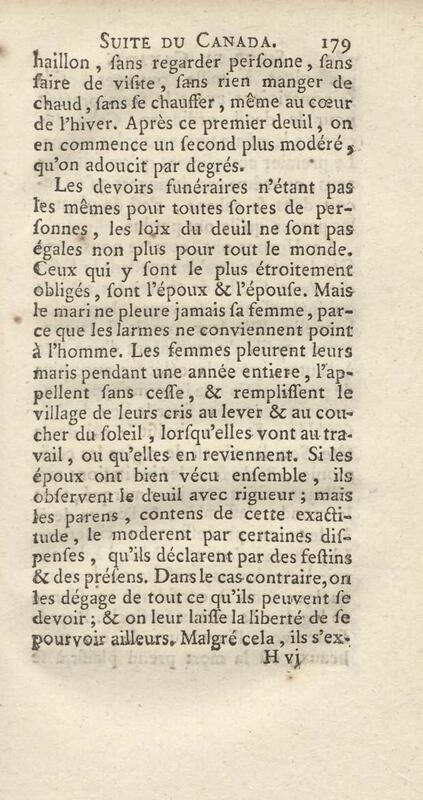 SUITE DU CANADA. 179

haillon, ſans regarder perſonne, ſans faire de viſite, ſans rien manger de chaud, ſans ſe chauffer, même au cœur de l'hiver. Après ce premier deuil, on en commence un ſecond plus modéré, qu'on adoucit par degrés.

Les devoirs funéraires n'étant pas les mêmes pour toutes ſortes de perſonnes, les loix du deuil ne ſont pas égales non plus pour tout le monde. Ceux qui y ſont le plus étroitement obligés, ſont l'époux & l'épouſe. Mais le mari ne pleure jamais ſa femme, parce que les larmes ne conviennent point à l'homme. Les femmes pleurent leurs maris pendant une année entiere, l'appellent ſans ceſſe, & rempliſſent le village de leurs cris au lever & au coucher du ſoleil, lorſqu'elles vont au travail, ou qu'elles en reviennent. Si les époux ont bien vécu enſemble, ils obſervent le deuil avec rigueur; mais les parens, contens de cette exactitude, le moderent par certaines diſpenſes, qu'ils déclarent par des feſtins & des préſens. Dans le cas contraire, on les dégage de tout ce qu'ils peuvent ſe devoir; & on leur laiſſe la liberté de ſe pourvoir ailleurs. Malgré cela, ils s'ex-

H vj